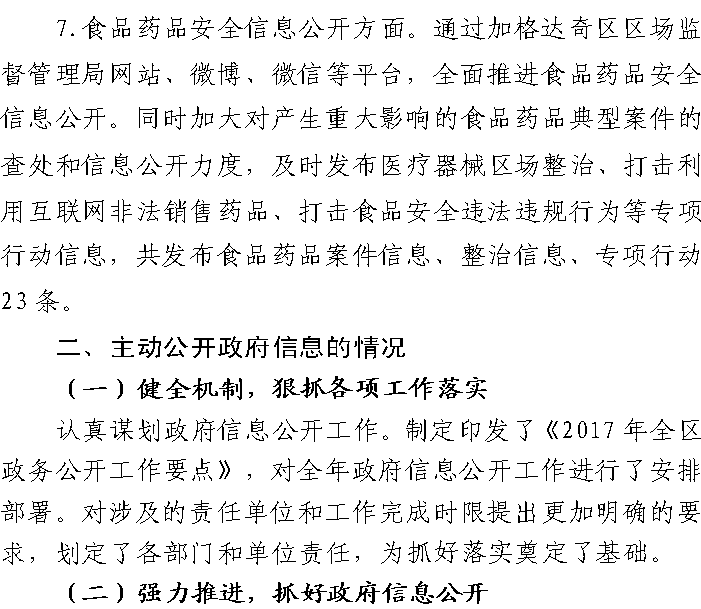 7.食品药品安全信息公开方面。通过加格达奇区区场监督管理局网站、微博、微信等平台，全面推进食品药品安全信息公开。同时加大对产生重大影响的食品药品典型案件的查处和信息公开力度，及时发布医疗器械区场整治、打击利用互联网非法销售药品、打击食品安全违法违规行为等专项行动信息，共发布食品药品案件信息、整治信息、专项行动23条。

二、主动公开政府信息的情况

（一）健全机制，狠抓各项工作落实

认真谋划政府信息公开工作。制定印发了《2017年全区政务公开工作要点》，对全年政府信息公开工作进行了安排部署。对涉及的责任单位和工作完成时限提出更加明确的要求，划定了各部门和单位责任，为抓好落实奠定了基础。

（二）强力推进，抓好政府信息公开